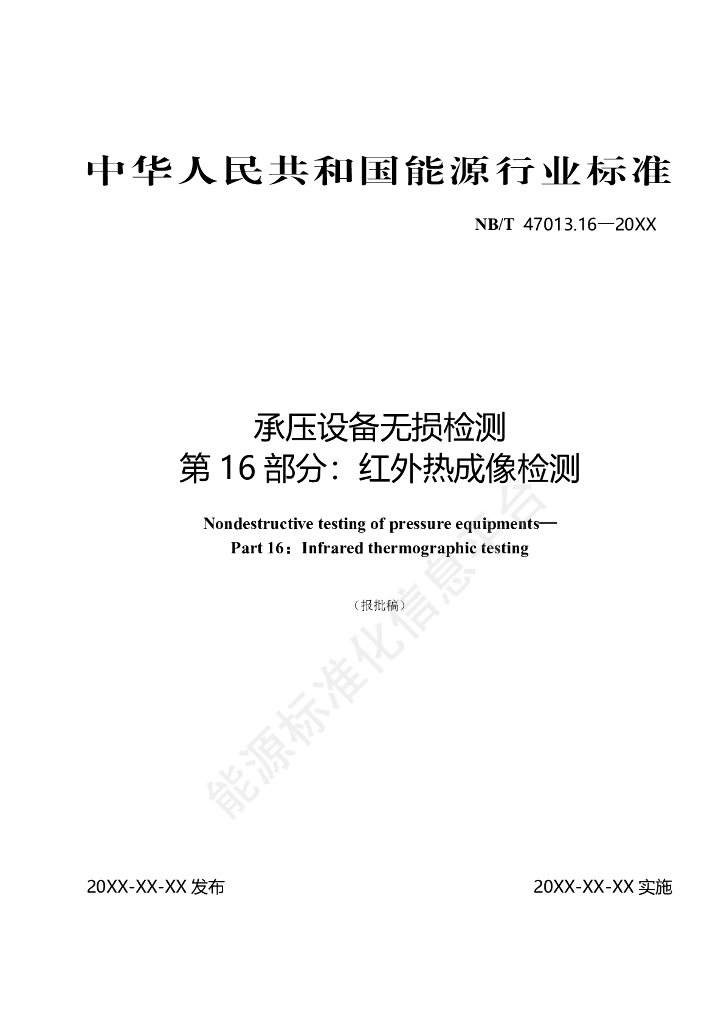 中华人民共和国能源行业标准

NB/T 47013.16—20XX

承压设备无损检测
第16部分：红外热成像检测

Nondestructive testing of pressure equipments—
Part 16：Infrared thermographic testing

（报批稿）

20XX-XX-XX发布

20XX-XX-XX实施

能源标准化信息平台